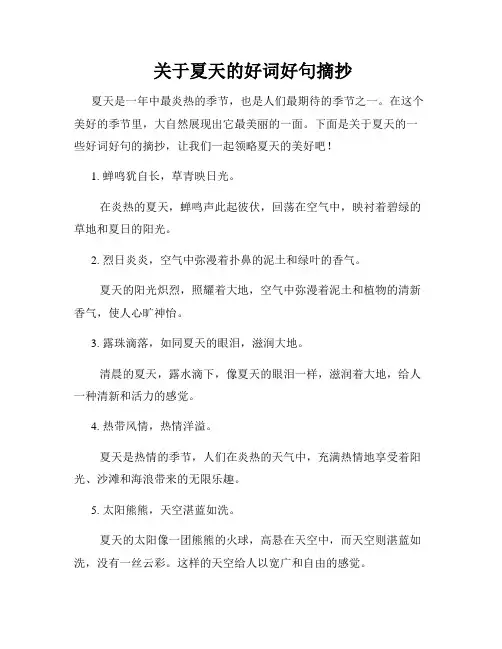 关于夏天的好词好句摘抄

夏天是一年中最炎热的季节，也是人们最期待的季节之一。在这个美好的季节里，大自然展现出它最美丽的一面。下面是关于夏天的一些好词好句的摘抄，让我们一起领略夏天的美好吧！

1. 蝉鸣犹自长，草青映日光。

在炎热的夏天，蝉鸣声此起彼伏，回荡在空气中，映衬着碧绿的草地和夏日的阳光。

2. 烈日炎炎，空气中弥漫着扑鼻的泥土和绿叶的香气。

夏天的阳光炽烈，照耀着大地，空气中弥漫着泥土和植物的清新香气，使人心旷神怡。

3. 露珠滴落，如同夏天的眼泪，滋润大地。

清晨的夏天，露水滴下，像夏天的眼泪一样，滋润着大地，给人一种清新和活力的感觉。

4. 热带风情，热情洋溢。

夏天是热情的季节，人们在炎热的天气中，充满热情地享受着阳光、沙滩和海浪带来的无限乐趣。

5. 太阳熊熊，天空湛蓝如洗。

夏天的太阳像一团熊熊的火球，高悬在天空中，而天空则湛蓝如洗，没有一丝云彩。这样的天空给人以宽广和自由的感觉。